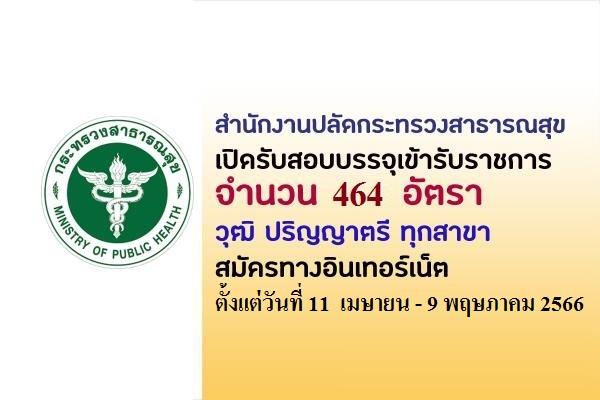 กระทรวงสาธารณสุข
MINISTRY OF PUBLIC HEALTH

สำนักงานปลัดกระทรวงสาธารณสุข
เปิดรับสอบบรรจุเข้ารับราชการ
จำนวน 464 อัตรา
วุฒิ ปริญญาตรี ทุกสาขา
สมัครทางอินเทอร์เน็ต
ตั้งแต่วันที่ 11 เมษายน - 9 พฤษภาคม 2566